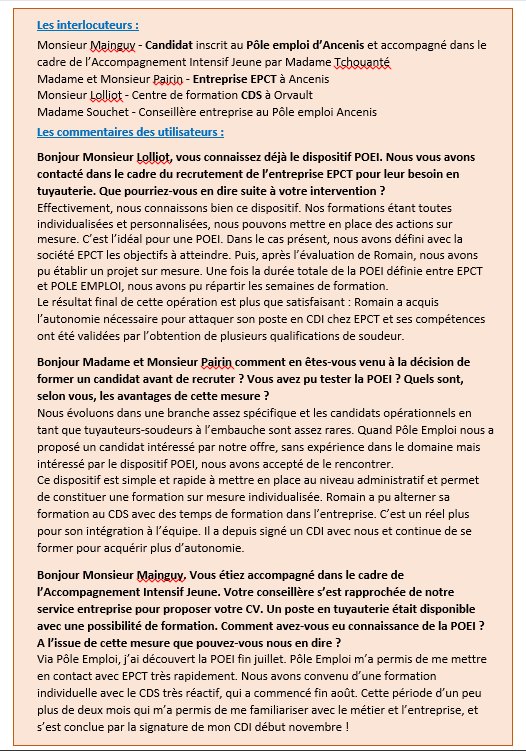 Les interlocuteurs :

Monsieur Mainguy - Candidat inscrit au Pôle emploi d'Ancenis et accompagné dans le cadre de l'Accompagnement Intensif Jeune par Madame Tchouanté
Madame et Monsieur Pairin - Entreprise EPCT à Ancenis
Monsieur Lolliot - Centre de formation CDS à Orvault
Madame Souchet - Conseillère entreprise au Pôle emploi Ancenis

Les commentaires des utilisateurs :

Bonjour Monsieur Lolliot, vous connaissez déjà le dispositif POEI. Nous vous avons contacté dans le cadre du recrutement de l'entreprise EPCT pour leur besoin en tuyauterie. Que pourriez-vous en dire suite à votre intervention ?
Effectivement, nous connaissons bien ce dispositif. Nos formations étant toutes individualisées et personnalisées, nous pouvons mettre en place des actions sur mesure. C'est l'idéal pour une POEI. Dans le cas présent, nous avons défini avec la société EPCT les objectifs à atteindre. Puis, après l'évaluation de Romain, nous avons pu établir un projet sur mesure. Une fois la durée totale de la POEI définie entre EPCT et POLE EMPLOI, nous avons pu répartir les semaines de formation.
Le résultat final de cette opération est plus que satisfaisant : Romain a acquis l'autonomie nécessaire pour attaquer son poste en CDI chez EPCT et ses compétences ont été validées par l'obtention de plusieurs qualifications de soudeur.

Bonjour Madame et Monsieur Pairin comment en êtes-vous venu à la décision de former un candidat avant de recruter ? Vous avez pu tester la POEI ? Quels sont, selon vous, les avantages de cette mesure ?
Nous évoluons dans une branche assez spécifique et les candidats opérationnels en tant que tuyauteurs-soudeurs à l'embauche sont assez rares. Quand Pôle Emploi nous a proposé un candidat intéressé par notre offre, sans expérience dans le domaine mais intéressé par le dispositif POEI, nous avons accepté de le rencontrer.
Ce dispositif est simple et rapide à mettre en place au niveau administratif et permet de constituer une formation sur mesure individualisée. Romain a pu alterner sa formation au CDS avec des temps de formation dans l'entreprise. C'est un réel plus pour son intégration à l'équipe. Il a depuis signé un CDI avec nous et continue de se former pour acquérir plus d'autonomie.

Bonjour Monsieur Mainguy, Vous étiez accompagné dans le cadre de l'Accompagnement Intensif Jeune. Votre conseillère s'est rapprochée de notre service entreprise pour proposer votre CV. Un poste en tuyauterie était disponible avec une possibilité de formation. Comment avez-vous eu connaissance de la POEI ? A l'issue de cette mesure que pouvez-vous nous en dire ?
Via Pôle Emploi, j'ai découvert la POEI fin juillet. Pôle Emploi m'a permis de me mettre en contact avec EPCT très rapidement. Nous avons convenu d'une formation individuelle avec le CDS très réactif, qui a commencé fin août. Cette période d'un peu plus de deux mois qui m'a permis de me familiariser avec le métier et l'entreprise, et s'est conclue par la signature de mon CDI début novembre !